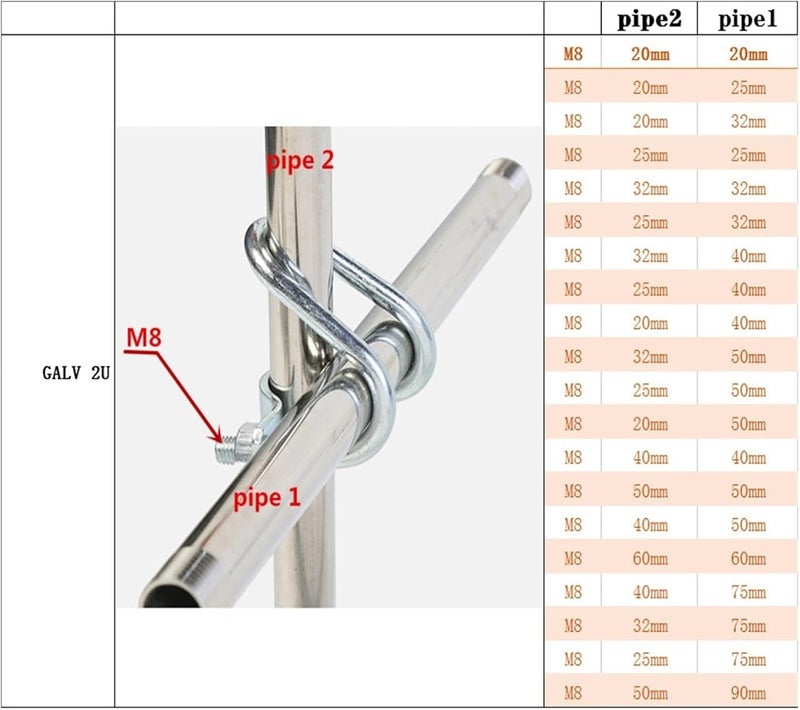 | | | | pipe2 | pipe1 |
|---|---|---|---|---|
| GALV 2U | pipe 2 M8 pipe 1 | M8 | 20mm | 20mm |
| | | M8 | 20mm | 25mm |
| | | M8 | 20mm | 32mm |
| | | M8 | 25mm | 25mm |
| | | M8 | 32mm | 32mm |
| | | M8 | 25mm | 32mm |
| | | M8 | 32mm | 40mm |
| | | M8 | 25mm | 40mm |
| | | M8 | 20mm | 40mm |
| | | M8 | 32mm | 50mm |
| | | M8 | 25mm | 50mm |
| | | M8 | 20mm | 50mm |
| | | M8 | 40mm | 40mm |
| | | M8 | 50mm | 50mm |
| | | M8 | 40mm | 50mm |
| | | M8 | 60mm | 60mm |
| | | M8 | 40mm | 75mm |
| | | M8 | 32mm | 75mm |
| | | M8 | 25mm | 75mm |
| | | M8 | 50mm | 90mm |